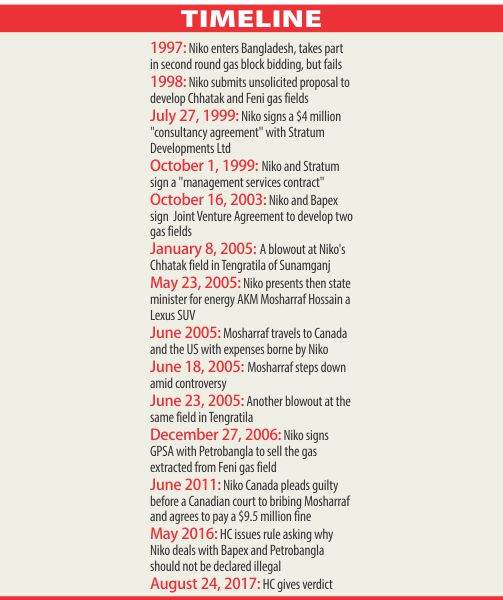 TIMELINE

1997: Niko enters Bangladesh, takes part in second round gas block bidding, but fails

1998: Niko submits unsolicited proposal to develop Chhatak and Feni gas fields

July 27, 1999: Niko signs a \$4 million "consultancy agreement" with Stratum Developments Ltd

October 1, 1999: Niko and Stratum sign a "management services contract"

October 16, 2003: Niko and Bapex sign Joint Venture Agreement to develop two gas fields

January 8, 2005: A blowout at Niko's Chhatak field in Tengratila of Sunamganj

May 23, 2005: Niko presents then state minister for energy AKM Mosharraf Hossain a Lexus SUV

June 2005: Mosharraf travels to Canada and the US with expenses borne by Niko

June 18, 2005: Mosharraf steps down amid controversy

June 23, 2005: Another blowout at the same field in Tengratila

December 27, 2006: Niko signs GPSA with Petrobangla to sell the gas extracted from Feni gas field

June 2011: Niko Canada pleads guilty before a Canadian court to bribing Mosharraf and agrees to pay a \$9.5 million fine

May 2016: HC issues rule asking why Niko deals with Bapex and Petrobangla should not be declared illegal

August 24, 2017: HC gives verdict